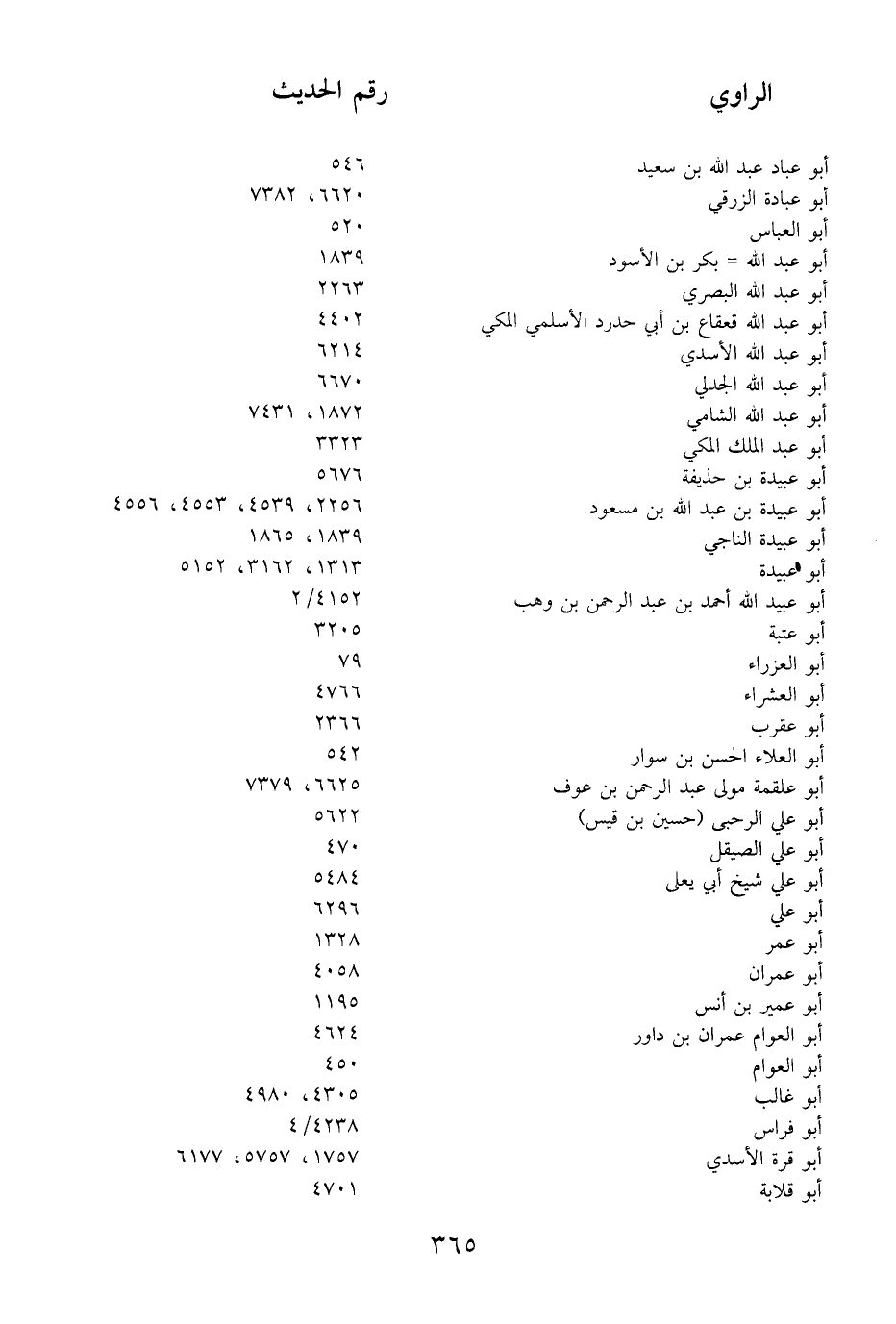 | الراوي | رقم الحديث |
|---|---|
| أبو عباد عبد الله بن سعيد | ٥٤٦ |
| أبو عبادة الزرقي | ٦٦٢٠، ٧٣٨٢ |
| أبو العباس | ٥٢٠ |
| أبو عبد الله = بكر بن الأسود | ١٨٣٩ |
| أبو عبد الله البصري | ٢٢٦٣ |
| أبو عبد الله قعقاع بن أبي حدرد الأسلمي المكي | ٤٤٠٢ |
| أبو عبد الله الأسدي | ٦٢١٤ |
| أبو عبد الله الجدلي | ٦٦٧٠ |
| أبو عبد الله الشامي | ١٨٧٢، ٧٤٣١ |
| أبو عبد الملك المكي | ٣٣٢٣ |
| أبو عبيدة بن حذيفة | ٥٦٧٦ |
| أبو عبيدة بن عبد الله بن مسعود | ٢٢٥٦، ٤٥٣٩، ٤٥٥٣، ٤٥٥٦ |
| أبو عبيدة الناجي | ١٨٣٩، ١٨٦٥ |
| أبو عبيدة | ١٣١٣، ٣١٦٢، ٥١٥٢ |
| أبو عبيد الله أحمد بن عبد الرحمن بن وهب | ٢/٤١٥٢ |
| أبو عتبة | ٣٢٠٥ |
| أبو العزراء | ٧٩ |
| أبو العشراء | ٤٧٦٦ |
| أبو عقرب | ٢٣٦٦ |
| أبو العلاء الحسن بن سوار | ٥٤٢ |
| أبو علقمة مولى عبد الرحمن بن عوف | ٦٦٢٥، ٧٣٧٩ |
| أبو علي الرحبى (حسين بن قيس) | ٥٦٢٢ |
| أبو علي الصيقل | ٤٧٠ |
| أبو علي شيخ أبي يعلى | ٥٤٨٤ |
| أبو علي | ٦٢٩٦ |
| أبو عمر | ١٣٢٨ |
| أبو عمران | ٤٠٥٨ |
| أبو عمير بن أنس | ١١٩٥ |
| أبو العوام عمران بن داور | ٤٦٢٤ |
| أبو العوام | ٤٥٠ |
| أبو غالب | ٤٣٠٥، ٤٩٨٠ |
| أبو فراس | ٤/٤٢٣٨ |
| أبو قرة الأسدي | ١٧٥٧، ٥٧٥٧، ٦١٧٧ |
| أبو قلابة | ٤٧٠١ |

٣٦٥